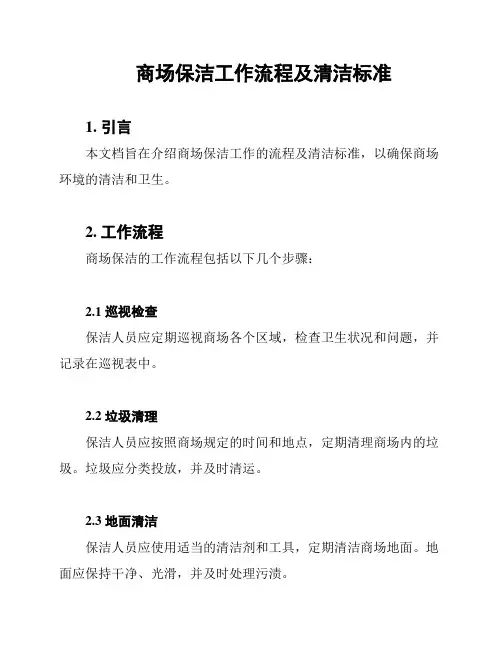 商场保洁工作流程及清洁标准

1. 引言

本文档旨在介绍商场保洁工作的流程及清洁标准，以确保商场环境的清洁和卫生。

2. 工作流程

商场保洁的工作流程包括以下几个步骤：

2.1 巡视检查

保洁人员应定期巡视商场各个区域，检查卫生状况和问题，并记录在巡视表中。

2.2 垃圾清理

保洁人员应按照商场规定的时间和地点，定期清理商场内的垃圾。垃圾应分类投放，并及时清运。

2.3 地面清洁

保洁人员应使用适当的清洁剂和工具，定期清洁商场地面。地面应保持干净、光滑，并及时处理污渍。